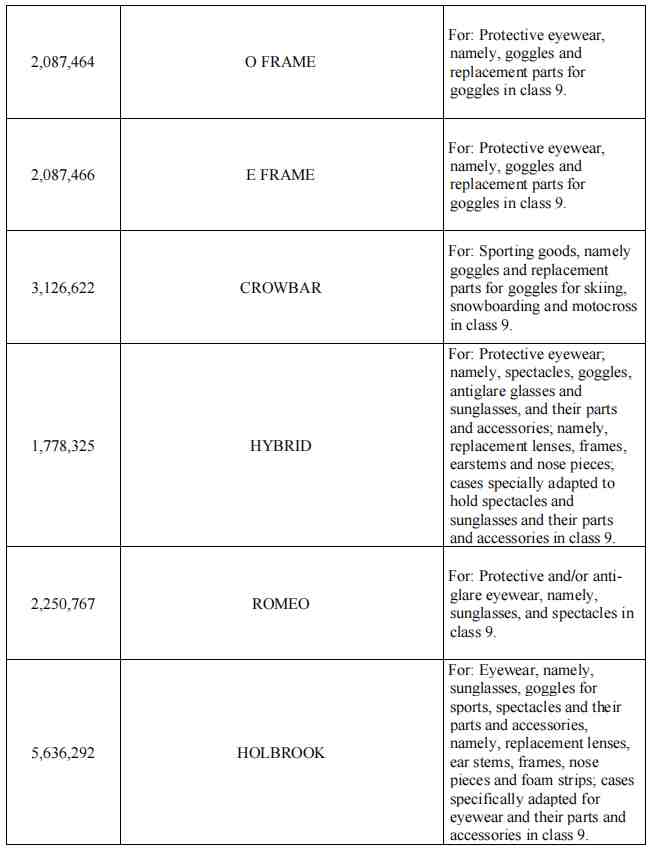 | | | |
|---|---|---|
| 2,087,464 | O FRAME | For: Protective eyewear, namely, goggles and replacement parts for goggles in class 9. |
| 2,087,466 | E FRAME | For: Protective eyewear, namely, goggles and replacement parts for goggles in class 9. |
| 3,126,622 | CROWBAR | For: Sporting goods, namely goggles and replacement parts for goggles for skiing, snowboarding and motocross in class 9. |
| 1,778,325 | HYBRID | For: Protective eyewear; namely, spectacles, goggles, antiglare glasses and sunglasses, and their parts and accessories; namely, replacement lenses, frames, earstems and nose pieces; cases specially adapted to hold spectacles and sunglasses and their parts and accessories in class 9. |
| 2,250,767 | ROMEO | For: Protective and/or anti-glare eyewear, namely, sunglasses, and spectacles in class 9. |
| 5,636,292 | HOLBROOK | For: Eyewear, namely, sunglasses, goggles for sports, spectacles and their parts and accessories, namely, replacement lenses, ear stems, frames, nose pieces and foam strips; cases specifically adapted for eyewear and their parts and accessories in class 9. |